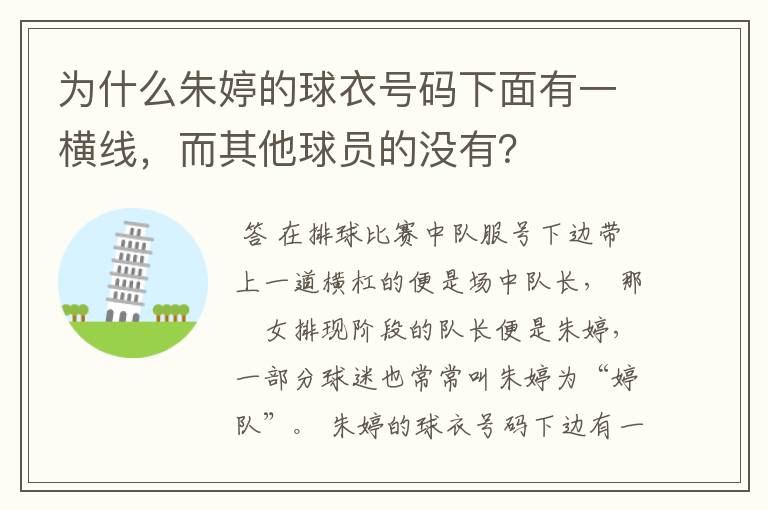 为什么朱婷的球衣号码下面有一横线，而其他球员的没有？

答 在排球比赛中队服号下边带上一道横杠的便是场中队长， 那 女排现阶段的队长便是朱婷，一部分球迷也常常叫朱婷为“婷队”。 朱婷的球衣号码下边有一